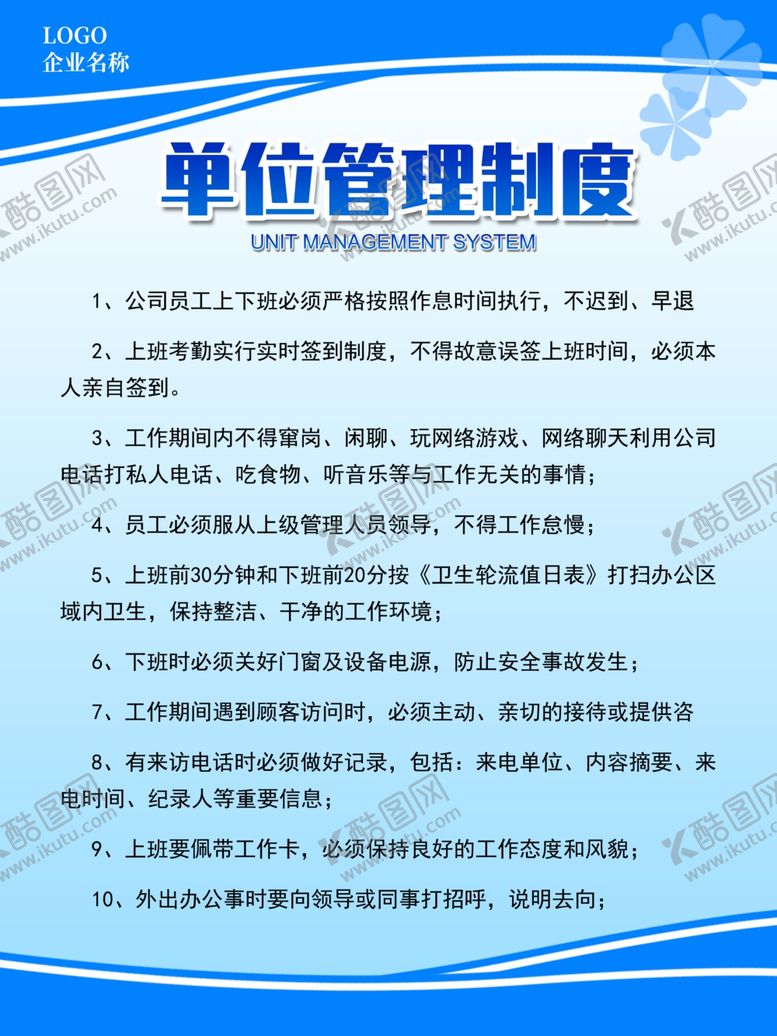 LOGO
企业名称

单位管理制度
UNIT MANAGEMENT SYSTEM

1、公司员工上下班必须严格按照作息时间执行，不迟到、早退

2、上班考勤实行实时签到制度，不得故意误签上班时间，必须本人亲自签到。

3、工作期间内不得窜岗、闲聊、玩网络游戏、网络聊天利用公司电话打私人电话、吃食物、听音乐等与工作无关的事情；

4、员工必须服从上级管理人员领导，不得工作怠慢；

5、上班前30分钟和下班前20分按《卫生轮流值日表》打扫办公区域内卫生，保持整洁、干净的工作环境；

6、下班时必须关好门窗及设备电源，防止安全事故发生；

7、工作期间遇到顾客访问时，必须主动、亲切的接待或提供咨

8、有来访电话时必须做好记录，包括：来电单位、内容摘要、来电时间、纪录人等重要信息；

9、上班要佩带工作卡，必须保持良好的工作态度和风貌；

10、外出办公事时要向领导或同事打招呼，说明去向；

酷图网 www.ikutu.com